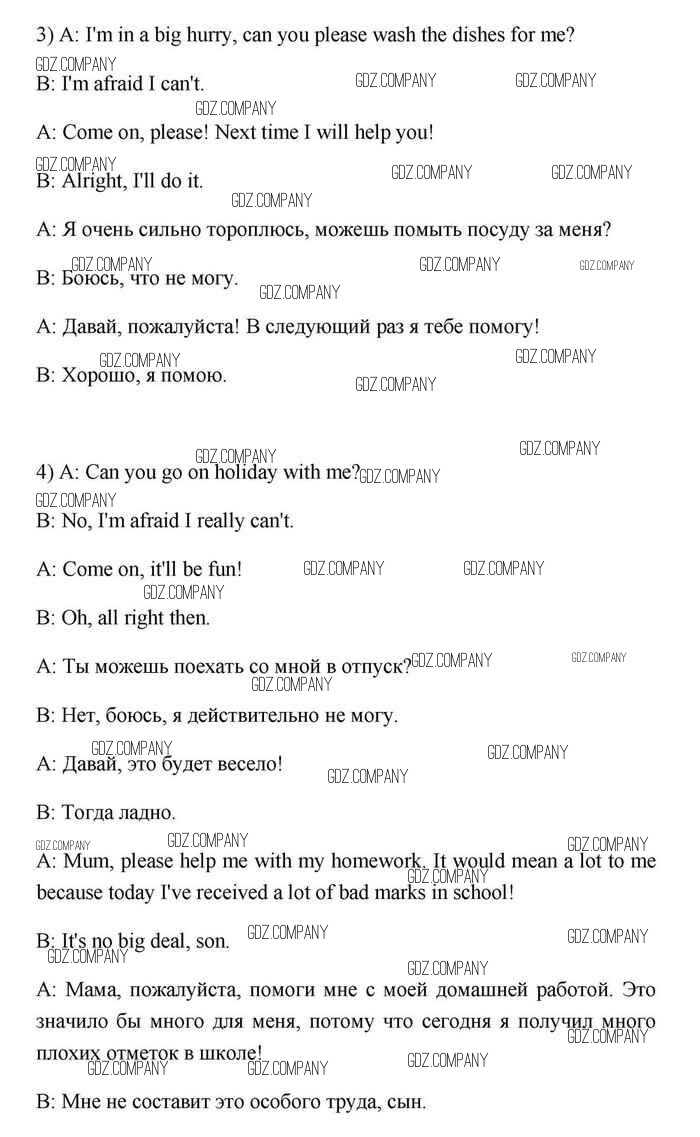 3) A: I'm in a big hurry, can you please wash the dishes for me?

GDZ.COMPANY
B: I'm afraid I can't. GDZ.COMPANY GDZ.COMPANY

GDZ.COMPANY
A: Come on, please! Next time I will help you!

GDZ.COMPANY
B: Alright, I'll do it. GDZ.COMPANY GDZ.COMPANY

GDZ.COMPANY
A: Я очень сильно тороплюсь, можешь помыть посуду за меня?

GDZ.COMPANY GDZ.COMPANY GDZ.COMPANY
B: Боюсь, что не могу. GDZ.COMPANY

A: Давай, пожалуйста! В следующий раз я тебе помогу!

GDZ.COMPANY GDZ.COMPANY
B: Хорошо, я помою. GDZ.COMPANY

GDZ.COMPANY GDZ.COMPANY
4) A: Can you go on holiday with me? GDZ.COMPANY

GDZ.COMPANY
B: No, I'm afraid I really can't.

A: Come on, it'll be fun! GDZ.COMPANY GDZ.COMPANY

GDZ.COMPANY
B: Oh, all right then.

A: Ты можешь поехать со мной в отпуск? GDZ.COMPANY GDZ.COMPANY
GDZ.COMPANY

B: Нет, боюсь, я действительно не могу.

GDZ.COMPANY GDZ.COMPANY
A: Давай, это будет весело! GDZ.COMPANY

B: Тогда ладно.

GDZ.COMPANY GDZ.COMPANY GDZ.COMPANY
A: Mum, please help me with my homework. It would mean a lot to me because today I've received a lot of bad marks in school! GDZ.COMPANY

B: It's no big deal, son. GDZ.COMPANY GDZ.COMPANY
GDZ.COMPANY
GDZ.COMPANY

A: Мама, пожалуйста, помоги мне с моей домашней работой. Это значило бы много для меня, потому что сегодня я получил много плохих отметок в школе! GDZ.COMPANY
GDZ.COMPANY GDZ.COMPANY GDZ.COMPANY

B: Мне не составит это особого труда, сын.